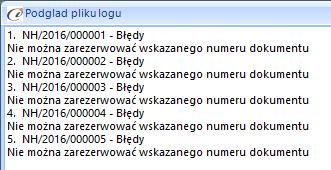 Podglad pliku logu

1. NH/2016/000001 - Błędy
Nie można zarezerwować wskazanego numeru dokumentu
2. NH/2016/000002 - Błędy
Nie można zarezerwować wskazanego numeru dokumentu
3. NH/2016/000003 - Błędy
Nie można zarezerwować wskazanego numeru dokumentu
4. NH/2016/000004 - Błędy
Nie można zarezerwować wskazanego numeru dokumentu
5. NH/2016/000005 - Błędy
Nie można zarezerwować wskazanego numeru dokumentu